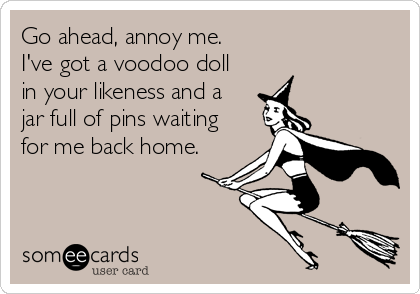 Go ahead, annoy me. I've got a voodoo doll in your likeness and a jar full of pins waiting for me back home.

someecards
user card